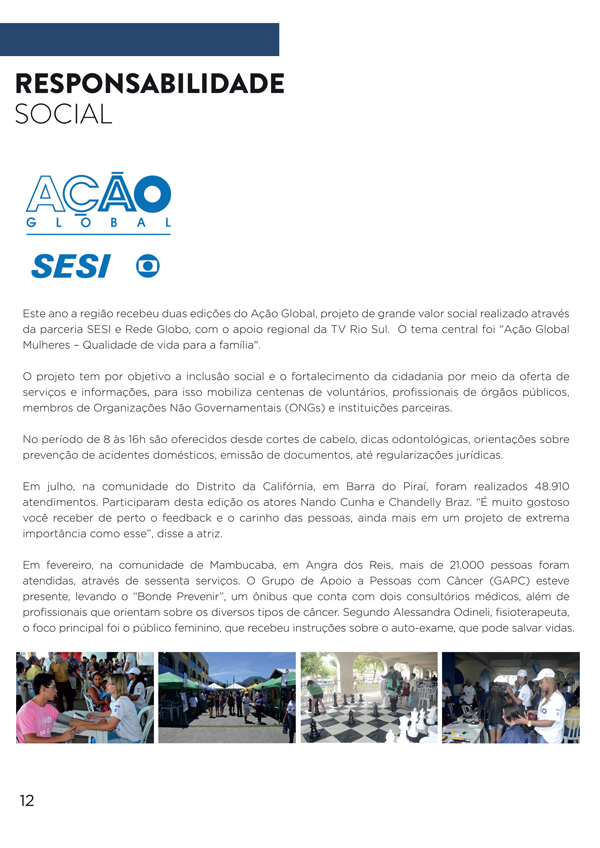 RESPONSABILIDADE
SOCIAL

AÇÃO
GLOBAL

SESI

Este ano a região recebeu duas edições do Ação Global, projeto de grande valor social realizado através da parceria SESI e Rede Globo, com o apoio regional da TV Rio Sul. O tema central foi "Ação Global Mulheres – Qualidade de vida para a família".

O projeto tem por objetivo a inclusão social e o fortalecimento da cidadania por meio da oferta de serviços e informações, para isso mobiliza centenas de voluntários, profissionais de órgãos públicos, membros de Organizações Não Governamentais (ONGs) e instituições parceiras.

No período de 8 às 16h são oferecidos desde cortes de cabelo, dicas odontológicas, orientações sobre prevenção de acidentes domésticos, emissão de documentos, até regularizações jurídicas.

Em julho, na comunidade do Distrito da Califórnia, em Barra do Piraí, foram realizados 48.910 atendimentos. Participaram desta edição os atores Nando Cunha e Chandelly Braz. "É muito gostoso você receber de perto o feedback e o carinho das pessoas, ainda mais em um projeto de extrema importância como esse", disse a atriz.

Em fevereiro, na comunidade de Mambucaba, em Angra dos Reis, mais de 21.000 pessoas foram atendidas, através de sessenta serviços. O Grupo de Apoio a Pessoas com Câncer (GAPC) esteve presente, levando o "Bonde Prevenir", um ônibus que conta com dois consultórios médicos, além de profissionais que orientam sobre os diversos tipos de câncer. Segundo Alessandra Odineli, fisioterapeuta, o foco principal foi o público feminino, que recebeu instruções sobre o auto-exame, que pode salvar vidas.

12